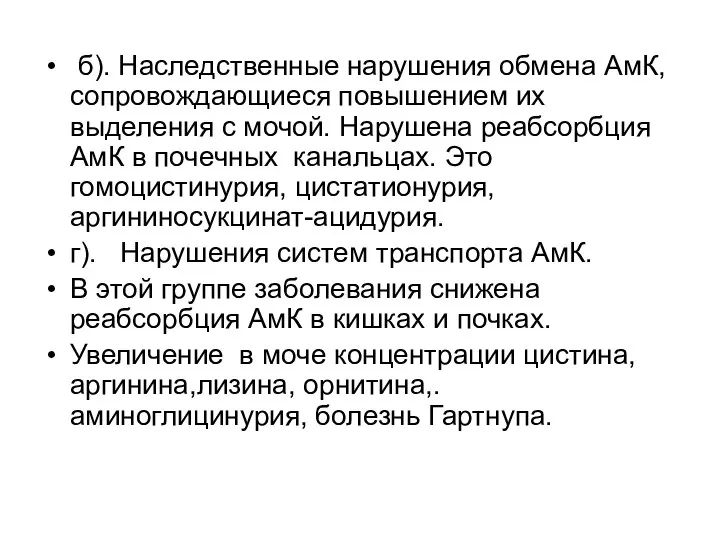 • б). Наследственные нарушения обмена АмК, сопровождающиеся повышением их выделения с мочой. Нарушена реабсорбция АмК в почечных канальцах. Это гомоцистинурия, цистатионурия, аргининосукцинат-ацидурия.
• г). Нарушения систем транспорта АмК.
• В этой группе заболевания снижена реабсорбция АмК в кишках и почках.
• Увеличение в моче концентрации цистина, аргинина,лизина, орнитина,. аминоглицинурия, болезнь Гартнупа.